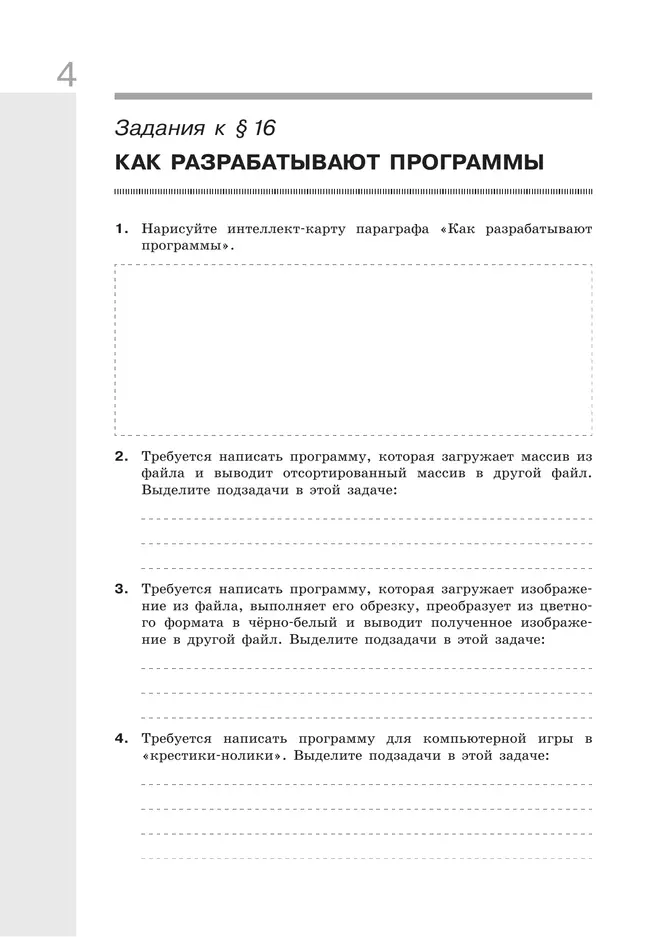 4

Задания к § 16

КАК РАЗРАБАТЫВАЮТ ПРОГРАММЫ

1. Нарисуйте интеллект-карту параграфа «Как разрабатывают программы».

2. Требуется написать программу, которая загружает массив из файла и выводит отсортированный массив в другой файл. Выделите подзадачи в этой задаче:

3. Требуется написать программу, которая загружает изображение из файла, выполняет его обрезку, преобразует из цветного формата в чёрно-белый и выводит полученное изображение в другой файл. Выделите подзадачи в этой задаче:

4. Требуется написать программу для компьютерной игры в «крестики-нолики». Выделите подзадачи в этой задаче: